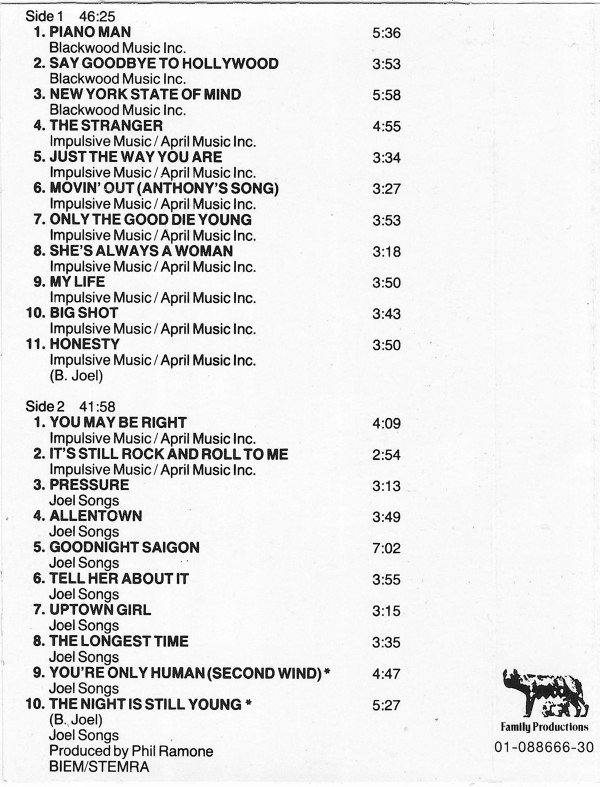 Side 1 46:25

1. PIANO MAN 5:36
Blackwood Music Inc.
2. SAY GOODBYE TO HOLLYWOOD 3:53
Blackwood Music Inc.
3. NEW YORK STATE OF MIND 5:58
Blackwood Music Inc.
4. THE STRANGER 4:55
Impulsive Music / April Music Inc.
5. JUST THE WAY YOU ARE 3:34
Impulsive Music / April Music Inc.
6. MOVIN' OUT (ANTHONY'S SONG) 3:27
Impulsive Music / April Music Inc.
7. ONLY THE GOOD DIE YOUNG 3:53
Impulsive Music / April Music Inc.
8. SHE'S ALWAYS A WOMAN 3:18
Impulsive Music / April Music Inc.
9. MY LIFE 3:50
Impulsive Music / April Music Inc.
10. BIG SHOT 3:43
Impulsive Music / April Music Inc.
11. HONESTY 3:50
Impulsive Music / April Music Inc.
(B. Joel)

Side 2 41:58

1. YOU MAY BE RIGHT 4:09
Impulsive Music / April Music Inc.
2. IT'S STILL ROCK AND ROLL TO ME 2:54
Impulsive Music / April Music Inc.
3. PRESSURE 3:13
Joel Songs
4. ALLENTOWN 3:49
Joel Songs
5. GOODNIGHT SAIGON 7:02
Joel Songs
6. TELL HER ABOUT IT 3:55
Joel Songs
7. UPTOWN GIRL 3:15
Joel Songs
8. THE LONGEST TIME 3:35
Joel Songs
9. YOU'RE ONLY HUMAN (SECOND WIND) * 4:47
Joel Songs
10. THE NIGHT IS STILL YOUNG * 5:27
(B. Joel)
Joel Songs
Produced by Phil Ramone
BIEM/STEMRA

Family Productions
01-088666-30